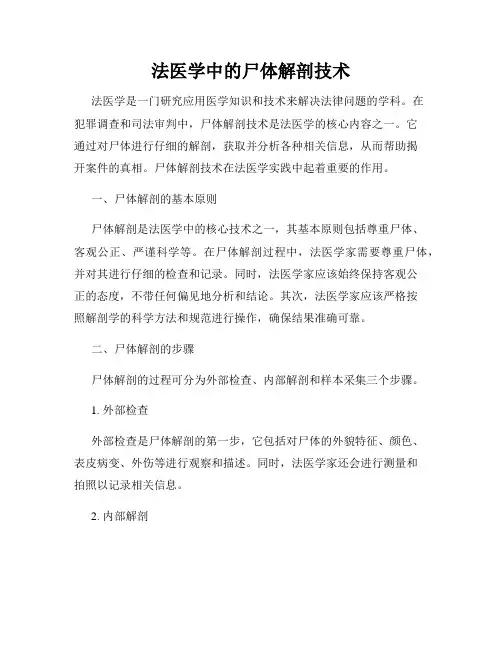 法医学中的尸体解剖技术

法医学是一门研究应用医学知识和技术来解决法律问题的学科。在犯罪调查和司法审判中，尸体解剖技术是法医学的核心内容之一。它通过对尸体进行仔细的解剖，获取并分析各种相关信息，从而帮助揭开案件的真相。尸体解剖技术在法医学实践中起着重要的作用。

一、尸体解剖的基本原则

尸体解剖是法医学中的核心技术之一，其基本原则包括尊重尸体、客观公正、严谨科学等。在尸体解剖过程中，法医学家需要尊重尸体，并对其进行仔细的检查和记录。同时，法医学家应该始终保持客观公正的态度，不带任何偏见地分析和结论。其次，法医学家应该严格按照解剖学的科学方法和规范进行操作，确保结果准确可靠。

二、尸体解剖的步骤

尸体解剖的过程可分为外部检查、内部解剖和样本采集三个步骤。

1. 外部检查

外部检查是尸体解剖的第一步，它包括对尸体的外貌特征、颜色、表皮病变、外伤等进行观察和描述。同时，法医学家还会进行测量和拍照以记录相关信息。

2. 内部解剖